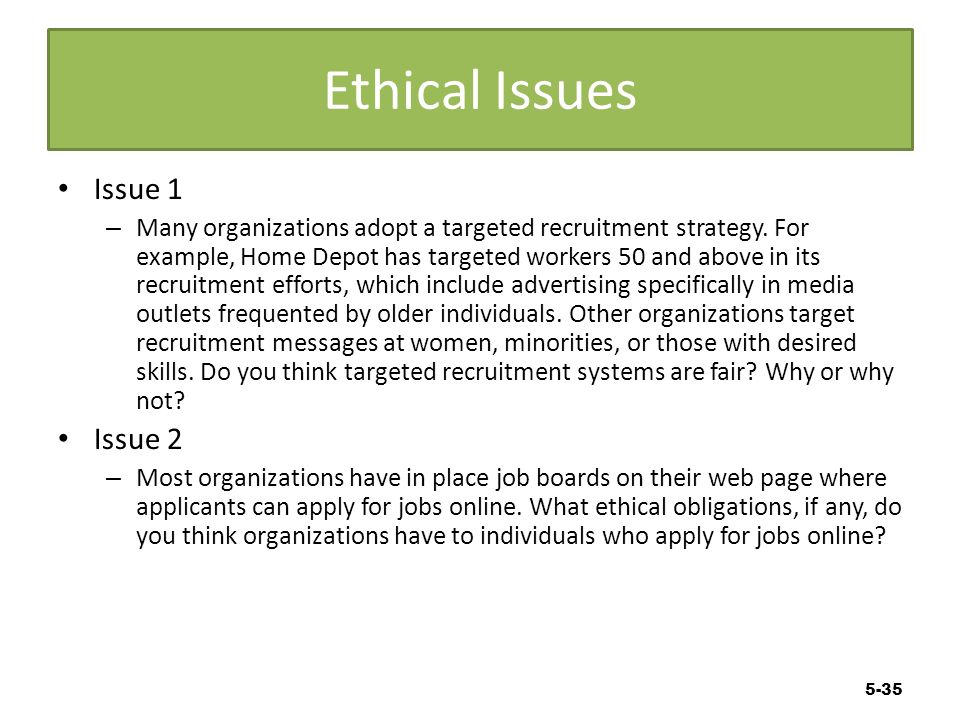 Ethical Issues

• Issue 1
– Many organizations adopt a targeted recruitment strategy. For example, Home Depot has targeted workers 50 and above in its recruitment efforts, which include advertising specifically in media outlets frequented by older individuals. Other organizations target recruitment messages at women, minorities, or those with desired skills. Do you think targeted recruitment systems are fair? Why or why not?

• Issue 2
– Most organizations have in place job boards on their web page where applicants can apply for jobs online. What ethical obligations, if any, do you think organizations have to individuals who apply for jobs online?

5-35